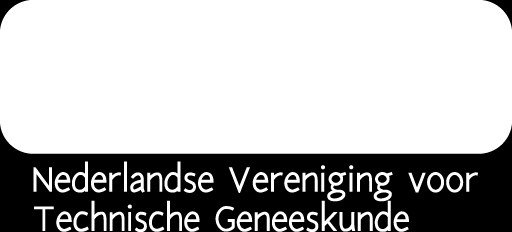 Nederlandse Vereniging voor
Technische Geneeskunde